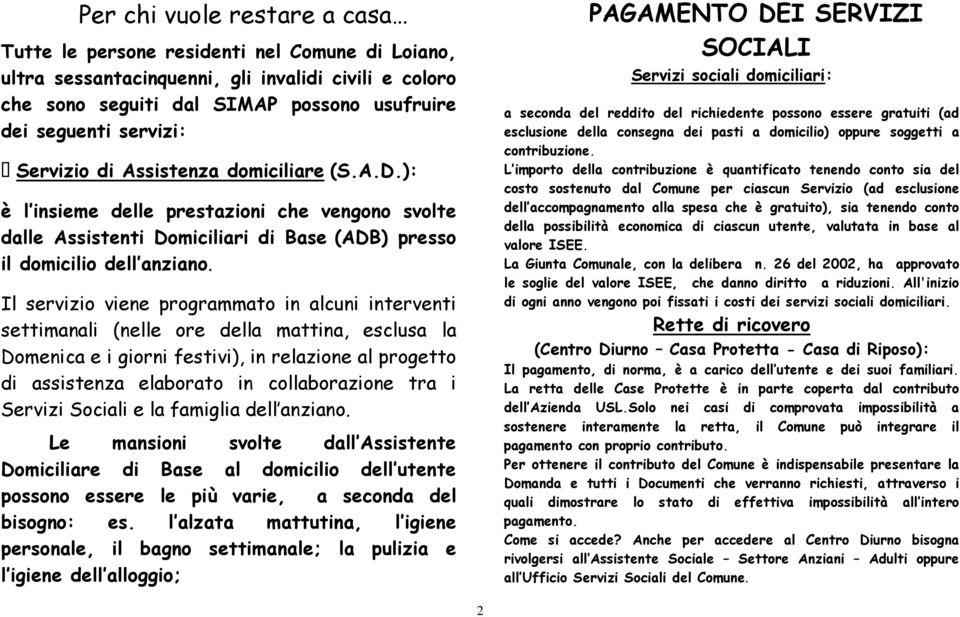 Per chi vuole restare a casa…

Tutte le persone residenti nel Comune di Loiano, ultra sessantacinquenni, gli invalidi civili e coloro che sono seguiti dal SIMAP possono usufruire dei seguenti servizi:

 Servizio di Assistenza domiciliare (S.A.D.):

è l'insieme delle prestazioni che vengono svolte dalle Assistenti Domiciliari di Base (ADB) presso il domicilio dell'anziano.

Il servizio viene programmato in alcuni interventi settimanali (nelle ore della mattina, esclusa la Domenica e i giorni festivi), in relazione al progetto di assistenza elaborato in collaborazione tra i Servizi Sociali e la famiglia dell'anziano.

Le mansioni svolte dall'Assistente Domiciliare di Base al domicilio dell'utente possono essere le più varie, a seconda del bisogno: es. l'alzata mattutina, l'igiene personale, il bagno settimanale; la pulizia e l'igiene dell'alloggio;

PAGAMENTO DEI SERVIZI SOCIALI

Servizi sociali domiciliari:

a seconda del reddito del richiedente possono essere gratuiti (ad esclusione della consegna dei pasti a domicilio) oppure soggetti a contribuzione.
L'importo della contribuzione è quantificato tenendo conto sia del costo sostenuto dal Comune per ciascun Servizio (ad esclusione dell'accompagnamento alla spesa che è gratuito), sia tenendo conto della possibilità economica di ciascun utente, valutata in base al valore ISEE.
La Giunta Comunale, con la delibera n. 26 del 2002, ha approvato le soglie del valore ISEE, che danno diritto a riduzioni. All'inizio di ogni anno vengono poi fissati i costi dei servizi sociali domiciliari.

Rette di ricovero

(Centro Diurno – Casa Protetta - Casa di Riposo):
Il pagamento, di norma, è a carico dell'utente e dei suoi familiari.
La retta delle Case Protette è in parte coperta dal contributo dell'Azienda USL.Solo nei casi di comprovata impossibilità a sostenere interamente la retta, il Comune può integrare il pagamento con proprio contributo.
Per ottenere il contributo del Comune è indispensabile presentare la Domanda e tutti i Documenti che verranno richiesti, attraverso i quali dimostrare lo stato di effettiva impossibilità all'intero pagamento.
Come si accede? Anche per accedere al Centro Diurno bisogna rivolgersi all'Assistente Sociale – Settore Anziani – Adulti oppure all'Ufficio Servizi Sociali del Comune.

2